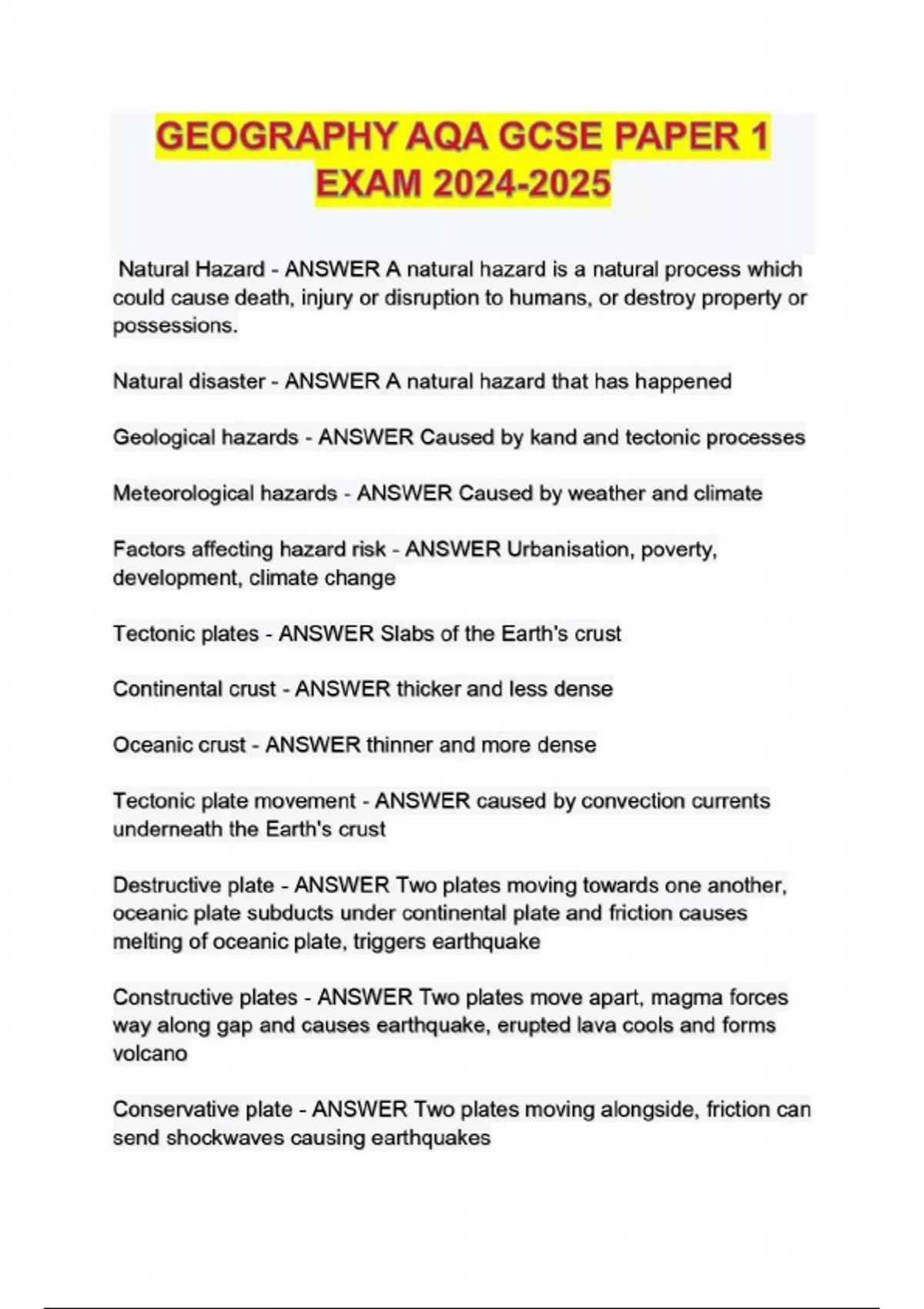 GEOGRAPHY AQA GCSE PAPER 1 EXAM 2024-2025

Natural Hazard - ANSWER A natural hazard is a natural process which could cause death, injury or disruption to humans, or destroy property or possessions.

Natural disaster - ANSWER A natural hazard that has happened

Geological hazards - ANSWER Caused by kand and tectonic processes

Meteorological hazards - ANSWER Caused by weather and climate

Factors affecting hazard risk - ANSWER Urbanisation, poverty, development, climate change

Tectonic plates - ANSWER Slabs of the Earth's crust

Continental crust - ANSWER thicker and less dense

Oceanic crust - ANSWER thinner and more dense

Tectonic plate movement - ANSWER caused by convection currents underneath the Earth's crust

Destructive plate - ANSWER Two plates moving towards one another, oceanic plate subducts under continental plate and friction causes melting of oceanic plate, triggers earthquake

Constructive plates - ANSWER Two plates move apart, magma forces way along gap and causes earthquake, erupted lava cools and forms volcano

Conservative plate - ANSWER Two plates moving alongside, friction can send shockwaves causing earthquakes